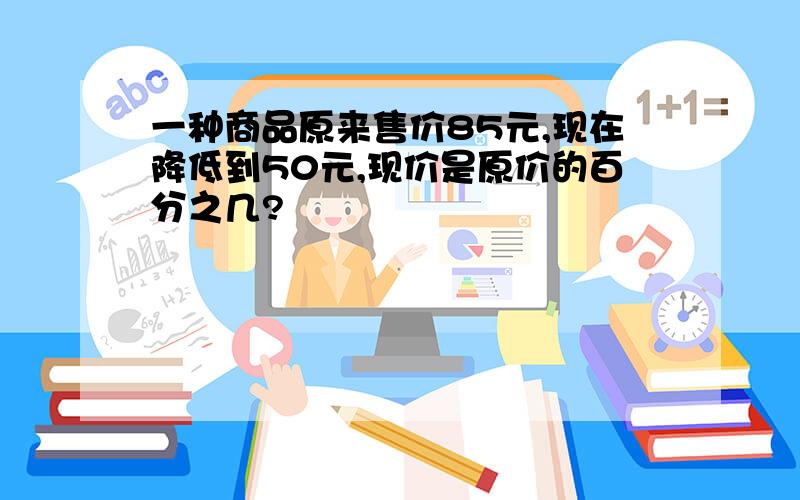 abc

1+1=

一种商品原来售价85元,现在降低到50元,现价是原价的百分之几?